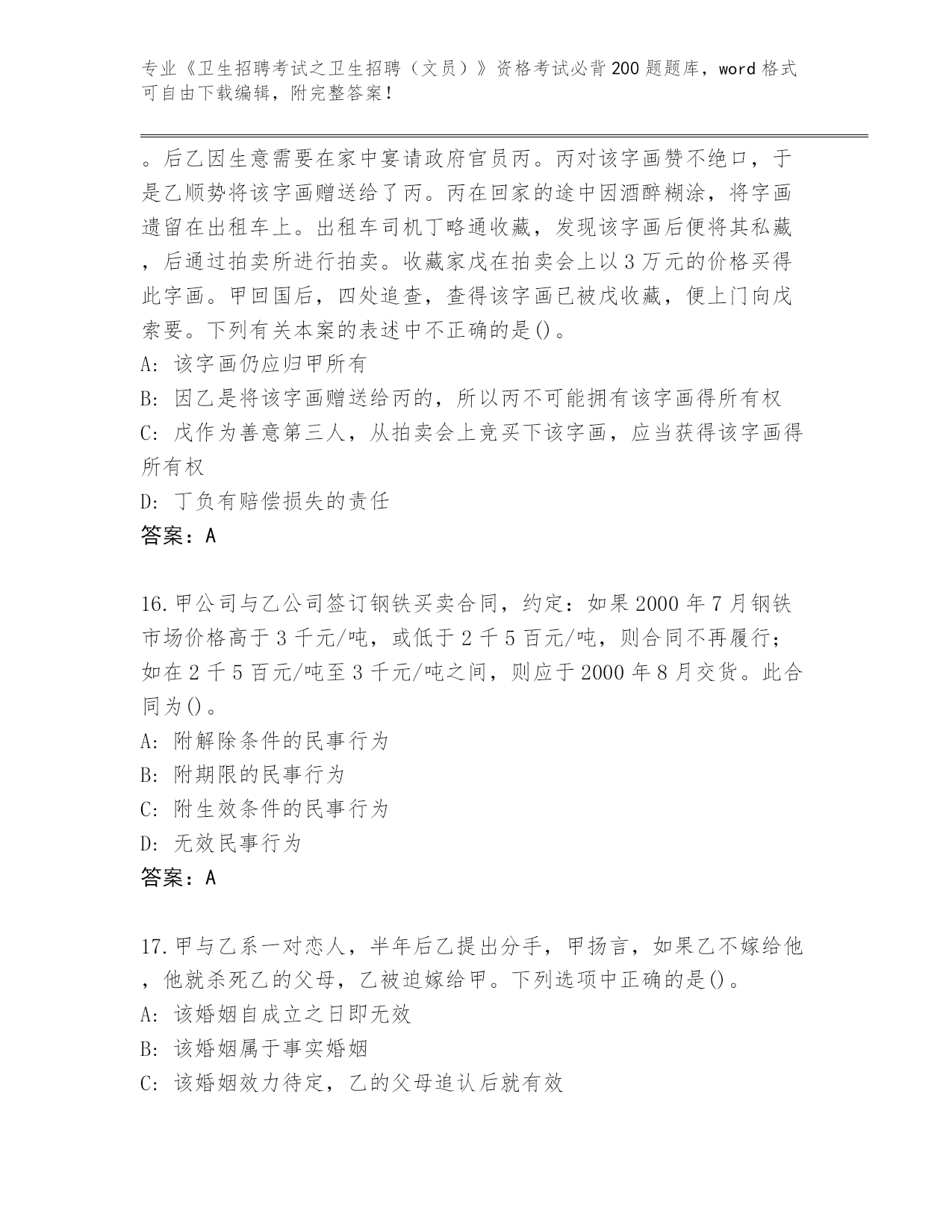 专业《卫生招聘考试之卫生招聘（文员）》资格考试必背200题题库，word格式可自由下载编辑，附完整答案！

。后乙因生意需要在家中宴请政府官员丙。丙对该字画赞不绝口，于是乙顺势将该字画赠送给了丙。丙在回家的途中因酒醉糊涂，将字画遗留在出租车上。出租车司机丁略通收藏，发现该字画后便将其私藏，后通过拍卖所进行拍卖。收藏家戊在拍卖会上以3万元的价格买得此字画。甲回国后，四处追查，查得该字画已被戊收藏，便上门向戊索要。下列有关本案的表述中不正确的是()。
A: 该字画仍应归甲所有
B: 因乙是将该字画赠送给丙的，所以丙不可能拥有该字画得所有权
C: 戊作为善意第三人，从拍卖会上竞买下该字画，应当获得该字画得所有权
D: 丁负有赔偿损失的责任
答案：A

16.甲公司与乙公司签订钢铁买卖合同，约定：如果2000年7月钢铁市场价格高于3千元/吨，或低于2千5百元/吨，则合同不再履行；如在2千5百元/吨至3千元/吨之间，则应于2000年8月交货。此合同为()。
A: 附解除条件的民事行为
B: 附期限的民事行为
C: 附生效条件的民事行为
D: 无效民事行为
答案：A

17.甲与乙系一对恋人，半年后乙提出分手，甲扬言，如果乙不嫁给他，他就杀死乙的父母，乙被迫嫁给甲。下列选项中正确的是()。
A: 该婚姻自成立之日即无效
B: 该婚姻属于事实婚姻
C: 该婚姻效力待定，乙的父母追认后就有效